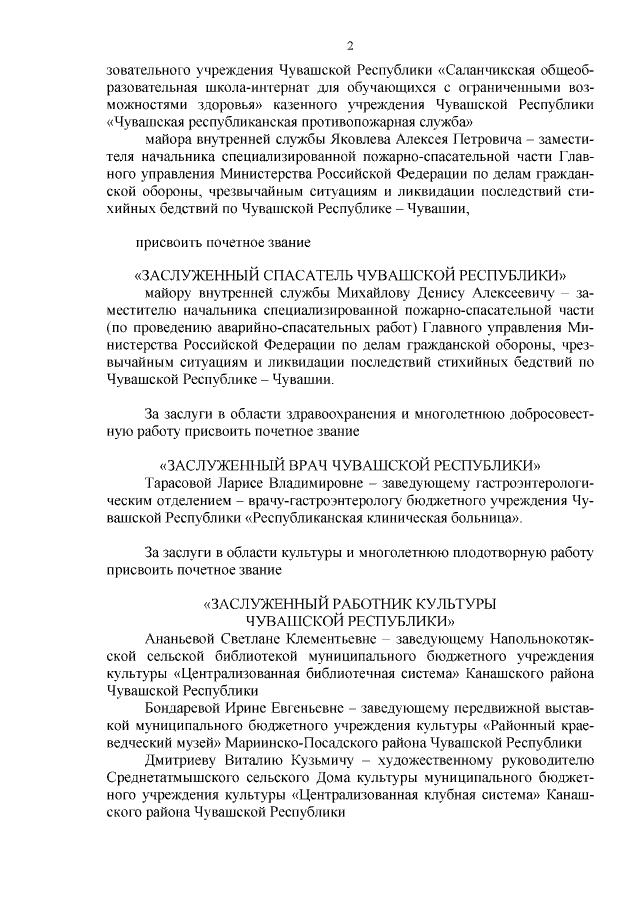 2

зовательного учреждения Чувашской Республики «Саланчикская общеобразовательная школа-интернат для обучающихся с ограниченными возможностями здоровья» казенного учреждения Чувашской Республики «Чувашская республиканская противопожарная служба»

майора внутренней службы Яковлева Алексея Петровича – заместителя начальника специализированной пожарно-спасательной части Главного управления Министерства Российской Федерации по делам гражданской обороны, чрезвычайным ситуациям и ликвидации последствий стихийных бедствий по Чувашской Республике – Чувашии,

присвоить почетное звание

«ЗАСЛУЖЕННЫЙ СПАСАТЕЛЬ ЧУВАШСКОЙ РЕСПУБЛИКИ»

майору внутренней службы Михайлову Денису Алексеевичу – заместителю начальника специализированной пожарно-спасательной части (по проведению аварийно-спасательных работ) Главного управления Министерства Российской Федерации по делам гражданской обороны, чрезвычайным ситуациям и ликвидации последствий стихийных бедствий по Чувашской Республике – Чувашии.

За заслуги в области здравоохранения и многолетнюю добросовестную работу присвоить почетное звание

«ЗАСЛУЖЕННЫЙ ВРАЧ ЧУВАШСКОЙ РЕСПУБЛИКИ»

Тарасовой Ларисе Владимировне – заведующему гастроэнтерологическим отделением – врачу-гастроэнтерологу бюджетного учреждения Чувашской Республики «Республиканская клиническая больница».

За заслуги в области культуры и многолетнюю плодотворную работу присвоить почетное звание

«ЗАСЛУЖЕННЫЙ РАБОТНИК КУЛЬТУРЫ ЧУВАШСКОЙ РЕСПУБЛИКИ»

Ананьевой Светлане Клементьевне – заведующему Напольнокотякской сельской библиотекой муниципального бюджетного учреждения культуры «Централизованная библиотечная система» Канашского района Чувашской Республики

Бондаревой Ирине Евгеньевне – заведующему передвижной выставкой муниципального бюджетного учреждения культуры «Районный краеведческий музей» Мариинско-Посадского района Чувашской Республики

Дмитриеву Виталию Кузьмичу – художественному руководителю Среднетатмышского сельского Дома культуры муниципального бюджетного учреждения культуры «Централизованная клубная система» Канашского района Чувашской Республики